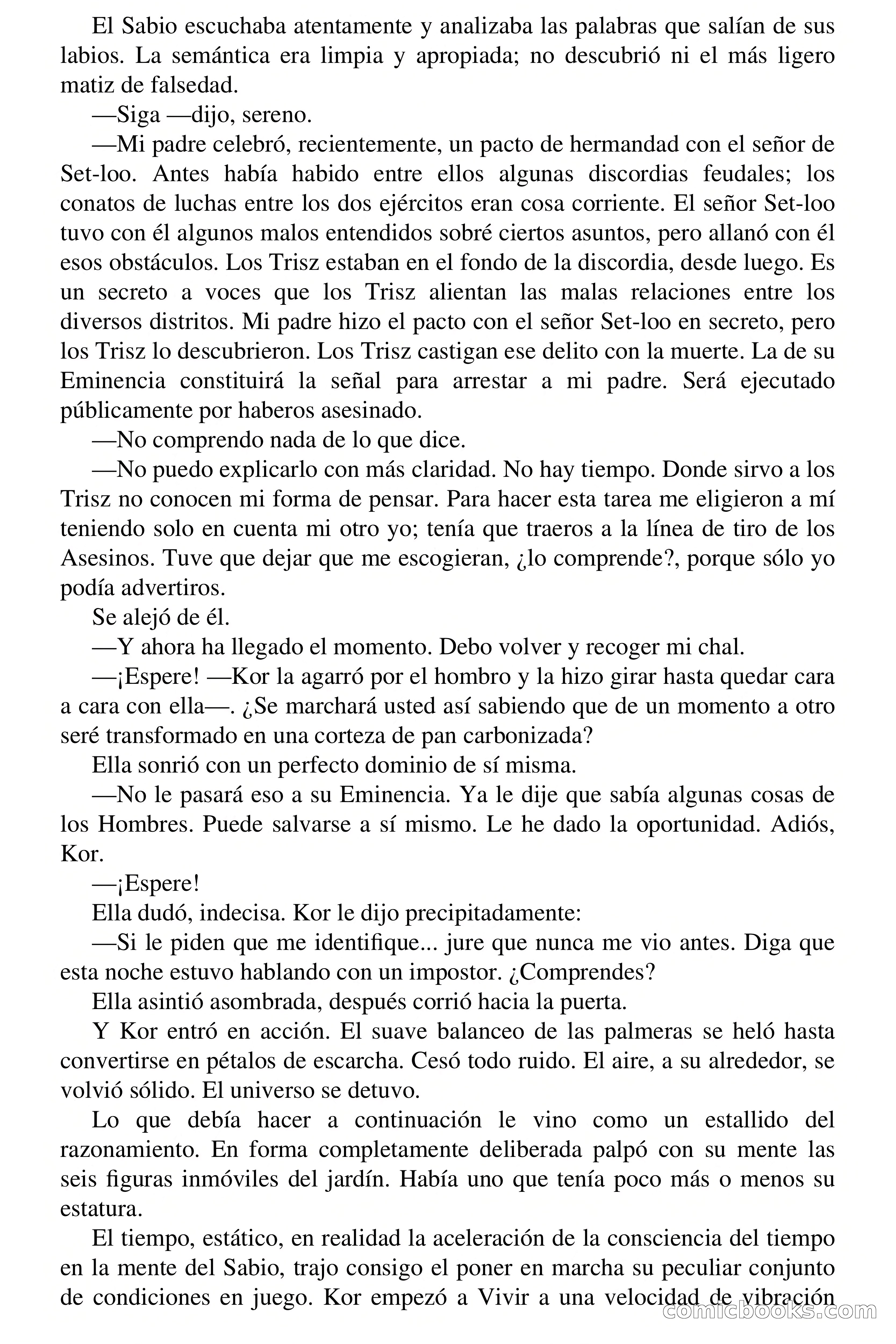 El Sabio escuchaba atentamente y analizaba las palabras que salían de sus labios. La semántica era limpia y apropiada; no descubrió ni el más ligero matiz de falsedad.

—Siga —dijo, sereno.

—Mi padre celebró, recientemente, un pacto de hermandad con el señor de Set-loo. Antes había habido entre ellos algunas discordias feudales; los conatos de luchas entre los dos ejércitos eran cosa corriente. El señor Set-loo tuvo con él algunos malos entendidos sobré ciertos asuntos, pero allanó con él esos obstáculos. Los Trisz estaban en el fondo de la discordia, desde luego. Es un secreto a voces que los Trisz alientan las malas relaciones entre los diversos distritos. Mi padre hizo el pacto con el señor Set-loo en secreto, pero los Trisz lo descubrieron. Los Trisz castigan ese delito con la muerte. La de su Eminencia constituirá la señal para arrestar a mi padre. Será ejecutado públicamente por haberos asesinado.

—No comprendo nada de lo que dice.

—No puedo explicarlo con más claridad. No hay tiempo. Donde sirvo a los Trisz no conocen mi forma de pensar. Para hacer esta tarea me eligieron a mí teniendo solo en cuenta mi otro yo; tenía que traeros a la línea de tiro de los Asesinos. Tuve que dejar que me escogieran, ¿lo comprende?, porque sólo yo podía advertiros.

Se alejó de él.

—Y ahora ha llegado el momento. Debo volver y recoger mi chal.

—¡Espere! —Kor la agarró por el hombro y la hizo girar hasta quedar cara a cara con ella—. ¿Se marchará usted así sabiendo que de un momento a otro seré transformado en una corteza de pan carbonizada?

Ella sonrió con un perfecto dominio de sí misma.

—No le pasará eso a su Eminencia. Ya le dije que sabía algunas cosas de los Hombres. Puede salvarse a sí mismo. Le he dado la oportunidad. Adiós, Kor.

—¡Espere!

Ella dudó, indecisa. Kor le dijo precipitadamente:

—Si le piden que me identifique... jure que nunca me vio antes. Diga que esta noche estuvo hablando con un impostor. ¿Comprendes?

Ella asintió asombrada, después corrió hacia la puerta.

Y Kor entró en acción. El suave balanceo de las palmeras se heló hasta convertirse en pétalos de escarcha. Cesó todo ruido. El aire, a su alrededor, se volvió sólido. El universo se detuvo.

Lo que debía hacer a continuación le vino como un estallido del razonamiento. En forma completamente deliberada palpó con su mente las seis figuras inmóviles del jardín. Había uno que tenía poco más o menos su estatura.

El tiempo, estático, en realidad la aceleración de la consciencia del tiempo en la mente del Sabio, trajo consigo el poner en marcha su peculiar conjunto de condiciones en juego. Kor empezó a Vivir a una velocidad de vibración

comicbooks.com